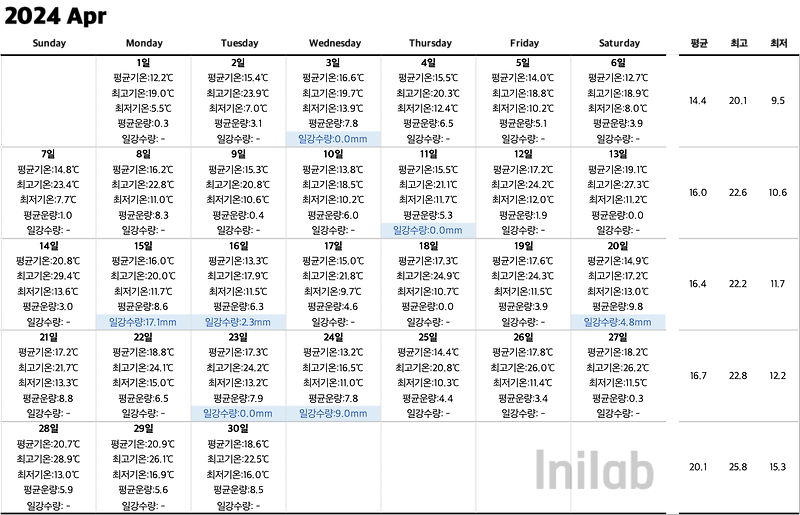 2024 Apr

| Sunday | Monday | Tuesday | Wednesday | Thursday | Friday | Saturday | 평균 | 최고 | 최저 |
|---|---|---|---|---|---|---|---|---|---|
| | 1일 평균기온:12.2℃ 최고기온:19.0℃ 최저기온:5.5℃ 평균운량:0.3 일강수량: - | 2일 평균기온:15.4℃ 최고기온:23.9℃ 최저기온:7.0℃ 평균운량:3.1 일강수량: - | 3일 평균기온:16.6℃ 최고기온:19.7℃ 최저기온:13.9℃ 평균운량:7.8 일강수량:0.0mm | 4일 평균기온:15.5℃ 최고기온:20.3℃ 최저기온:12.4℃ 평균운량:6.5 일강수량: - | 5일 평균기온:14.0℃ 최고기온:18.8℃ 최저기온:10.2℃ 평균운량:5.1 일강수량: - | 6일 평균기온:12.7℃ 최고기온:18.9℃ 최저기온:8.0℃ 평균운량:3.9 일강수량: - | 14.4 | 20.1 | 9.5 |
| 7일 평균기온:14.8℃ 최고기온:23.4℃ 최저기온:7.7℃ 평균운량:1.0 일강수량: - | 8일 평균기온:16.2℃ 최고기온:22.8℃ 최저기온:11.0℃ 평균운량:8.3 일강수량: - | 9일 평균기온:15.3℃ 최고기온:20.8℃ 최저기온:10.6℃ 평균운량:0.4 일강수량: - | 10일 평균기온:13.8℃ 최고기온:18.5℃ 최저기온:10.2℃ 평균운량:6.0 일강수량: - | 11일 평균기온:15.5℃ 최고기온:21.1℃ 최저기온:11.7℃ 평균운량:5.3 일강수량:0.0mm | 12일 평균기온:17.2℃ 최고기온:24.2℃ 최저기온:12.0℃ 평균운량:1.9 일강수량: - | 13일 평균기온:19.1℃ 최고기온:27.3℃ 최저기온:11.2℃ 평균운량:0.0 일강수량: - | 16.0 | 22.6 | 10.6 |
| 14일 평균기온:20.8℃ 최고기온:29.4℃ 최저기온:13.6℃ 평균운량:3.0 일강수량: - | 15일 평균기온:16.0℃ 최고기온:20.0℃ 최저기온:11.7℃ 평균운량:8.6 일강수량:17.1mm | 16일 평균기온:13.3℃ 최고기온:17.9℃ 최저기온:11.5℃ 평균운량:6.3 일강수량:2.3mm | 17일 평균기온:15.0℃ 최고기온:21.8℃ 최저기온:9.7℃ 평균운량:4.6 일강수량: - | 18일 평균기온:17.3℃ 최고기온:24.9℃ 최저기온:10.7℃ 평균운량:0.0 일강수량: - | 19일 평균기온:17.6℃ 최고기온:24.3℃ 최저기온:11.5℃ 평균운량:3.9 일강수량: - | 20일 평균기온:14.9℃ 최고기온:17.2℃ 최저기온:13.0℃ 평균운량:9.8 일강수량:4.8mm | 16.4 | 22.2 | 11.7 |
| 21일 평균기온:17.2℃ 최고기온:21.7℃ 최저기온:13.3℃ 평균운량:8.8 일강수량: - | 22일 평균기온:18.8℃ 최고기온:24.1℃ 최저기온:15.0℃ 평균운량:6.5 일강수량: - | 23일 평균기온:17.3℃ 최고기온:24.2℃ 최저기온:13.2℃ 평균운량:7.9 일강수량:0.0mm | 24일 평균기온:13.2℃ 최고기온:16.5℃ 최저기온:11.0℃ 평균운량:7.8 일강수량:9.0mm | 25일 평균기온:14.4℃ 최고기온:20.8℃ 최저기온:10.3℃ 평균운량:4.4 일강수량: - | 26일 평균기온:17.8℃ 최고기온:26.0℃ 최저기온:11.4℃ 평균운량:3.4 일강수량: - | 27일 평균기온:18.2℃ 최고기온:26.2℃ 최저기온:11.5℃ 평균운량:0.3 일강수량: - | 16.7 | 22.8 | 12.2 |
| 28일 평균기온:20.7℃ 최고기온:28.9℃ 최저기온:13.0℃ 평균운량:5.9 일강수량: - | 29일 평균기온:20.9℃ 최고기온:26.1℃ 최저기온:16.9℃ 평균운량:5.6 일강수량: - | 30일 평균기온:18.6℃ 최고기온:22.5℃ 최저기온:16.0℃ 평균운량:8.5 일강수량: - | | | | | 20.1 | 25.8 | 15.3 |

Inilab